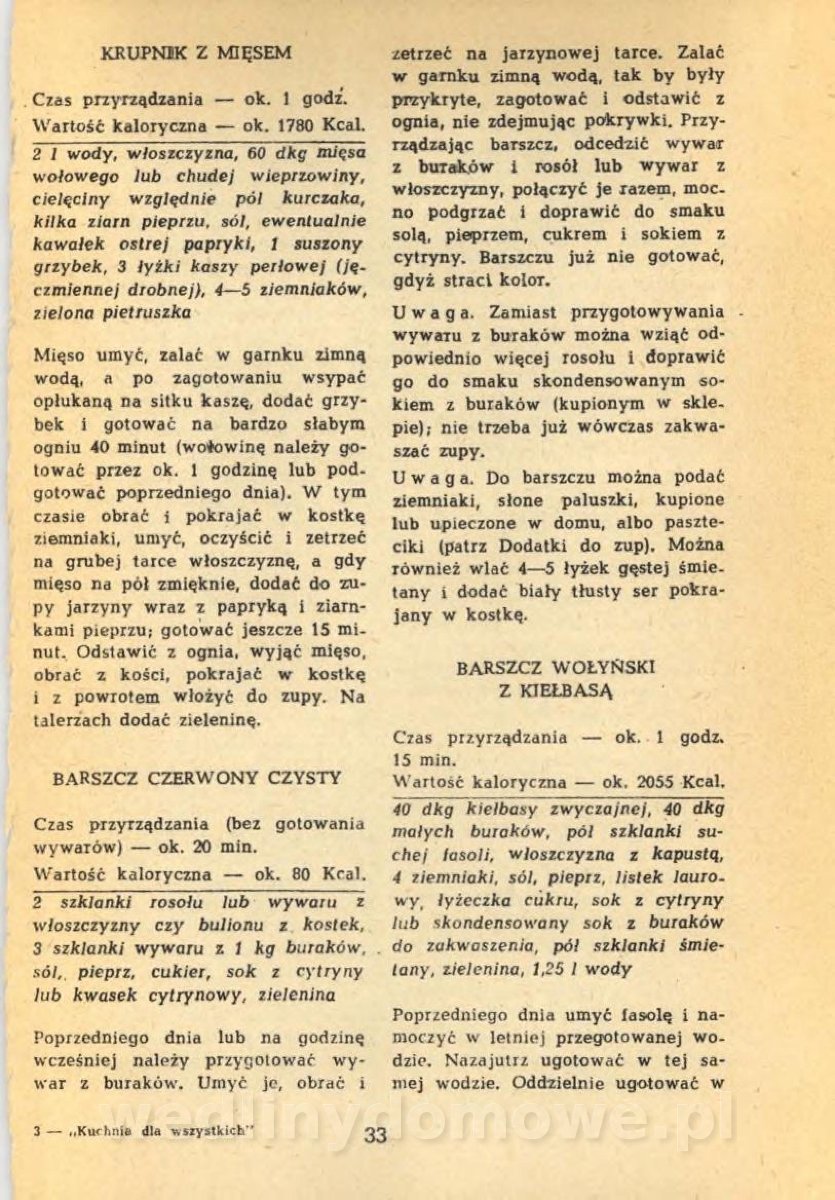 KRUPNIK Z MIĘSEM

Czas przyrządzania — ok. 1 godz.
Wartość kaloryczna — ok. 1780 Kcal.

2 l wody, włoszczyzna, 60 dkg mięsa wołowego lub chudej wieprzowiny, cielęciny względnie pół kurczaka, kilka ziarn pieprzu, sól, ewentualnie kawałek ostrej papryki, 1 suszony grzybek, 3 łyżki kaszy perłowej (jęczmiennej drobnej), 4—5 ziemniaków, zielona pietruszka

Mięso umyć, zalać w garnku zimną wodą, a po zagotowaniu wsypać opłukaną na sitku kaszę, dodać grzybek i gotować na bardzo słabym ogniu 40 minut (wołowinę należy gotować przez ok. 1 godzinę lub podgotować poprzedniego dnia). W tym czasie obrać i pokrajać w kostkę ziemniaki, umyć, oczyścić i zetrzeć na grubej tarce włoszczyznę, a gdy mięso na pół zmięknie, dodać do zupy jarzyny wraz z papryką i ziarnkami pieprzu; gotować jeszcze 15 minut. Odstawić z ognia, wyjąć mięso, obrać z kości, pokrajać w kostkę i z powrotem włożyć do zupy. Na talerzach dodać zieleninę.

BARSZCZ CZERWONY CZYSTY

Czas przyrządzania (bez gotowania wywarów) — ok. 20 min.
Wartość kaloryczna — ok. 80 Kcal.

2 szklanki rosołu lub wywaru z włoszczyzny czy bulionu z kostek, 3 szklanki wywaru z 1 kg buraków, sól, pieprz, cukier, sok z cytryny lub kwasek cytrynowy, zielenina

Poprzedniego dnia lub na godzinę wcześniej należy przygotować wywar z buraków. Umyć je, obrać i zetrzeć na jarzynowej tarce. Zalać w garnku zimną wodą, tak by były przykryte, zagotować i odstawić z ognia, nie zdejmując pokrywki. Przyrządzając barszcz, odcedzić wywar z buraków i rosół lub wywar z włoszczyzny, połączyć je razem, mocno podgrzać i doprawić do smaku solą, pieprzem, cukrem i sokiem z cytryny. Barszczu już nie gotować, gdyż straci kolor.

Uwaga. Zamiast przygotowywania wywaru z buraków można wziąć odpowiednio więcej rosołu i doprawić go do smaku skondensowanym sokiem z buraków (kupionym w sklepie); nie trzeba już wówczas zakwaszać zupy.

Uwaga. Do barszczu można podać ziemniaki, słone paluszki, kupione lub upieczone w domu, albo paszteciki (patrz Dodatki do zup). Można również wlać 4—5 łyżek gęstej śmietany i dodać biały tłusty ser pokrajany w kostkę.

BARSZCZ WOŁYŃSKI Z KIEŁBASĄ

Czas przyrządzania — ok. 1 godz. 15 min.
Wartość kaloryczna — ok. 2055 Kcal.

40 dkg kiełbasy zwyczajnej, 40 dkg małych buraków, pół szklanki suchej fasoli, włoszczyzna z kapustą, 4 ziemniaki, sól, pieprz, listek laurowy, łyżeczka cukru, sok z cytryny lub skondensowany sok z buraków do zakwaszenia, pół szklanki śmietany, zielenina, 1,25 l wody

Poprzedniego dnia umyć fasolę i namoczyć w letniej przegotowanej wodzie. Nazajutrz ugotować w tej samej wodzie. Oddzielnie ugotować w

3 — „Kuchnia dla wszystkich"

33

wedlinydomowe.pl